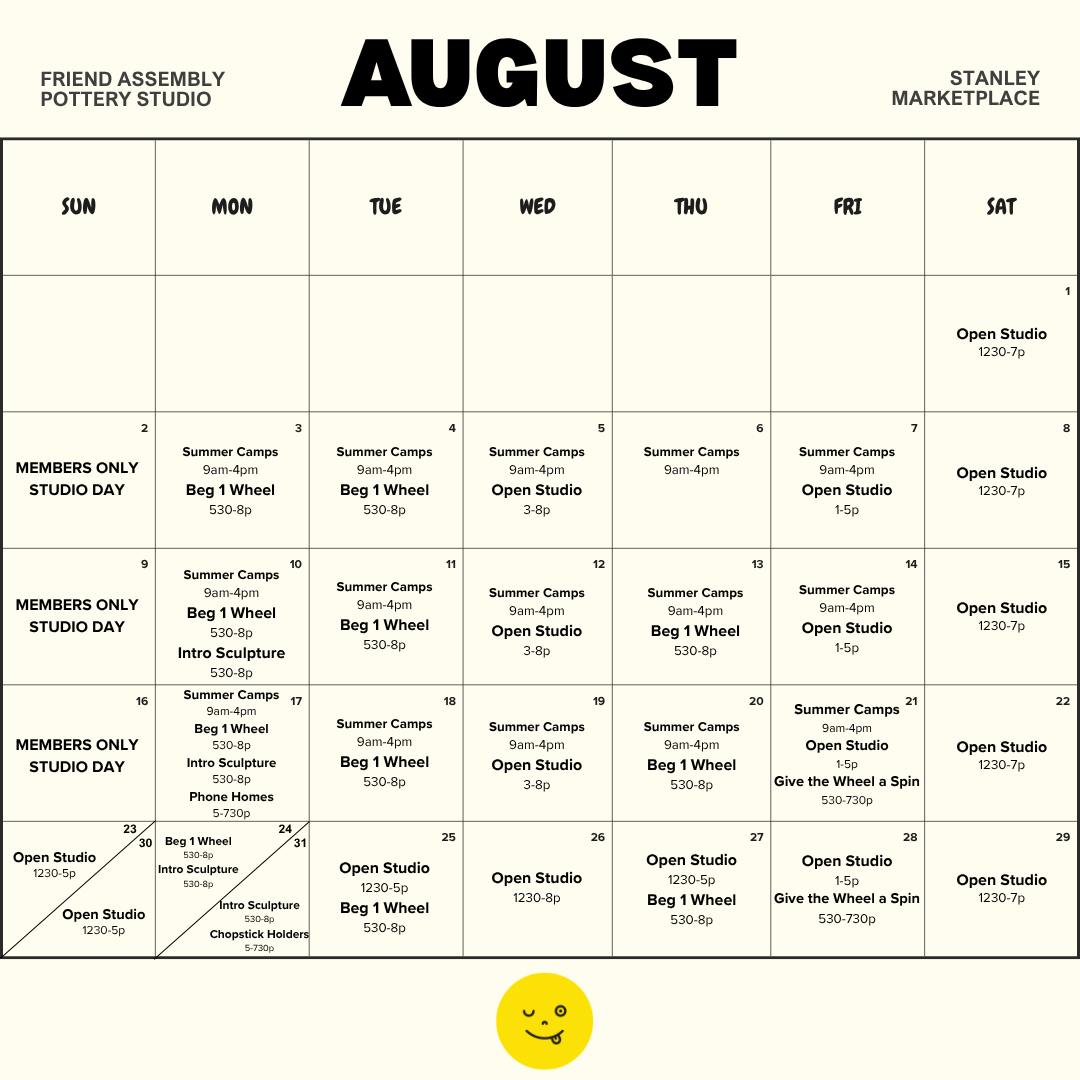 FRIEND ASSEMBLY POTTERY STUDIO

AUGUST

STANLEY MARKETPLACE

| SUN | MON | TUE | WED | THU | FRI | SAT |
|---|---|---|---|---|---|---|
| | | | | | | 1 Open Studio 1230-7p |
| 2 MEMBERS ONLY STUDIO DAY | 3 Summer Camps 9am-4pm Beg 1 Wheel 530-8p | 4 Summer Camps 9am-4pm Beg 1 Wheel 530-8p | 5 Summer Camps 9am-4pm Open Studio 3-8p | 6 Summer Camps 9am-4pm | 7 Summer Camps 9am-4pm Open Studio 1-5p | 8 Open Studio 1230-7p |
| 9 MEMBERS ONLY STUDIO DAY | 10 Summer Camps 9am-4pm Beg 1 Wheel 530-8p Intro Sculpture 530-8p | 11 Summer Camps 9am-4pm Beg 1 Wheel 530-8p | 12 Summer Camps 9am-4pm Open Studio 3-8p | 13 Summer Camps 9am-4pm Beg 1 Wheel 530-8p | 14 Summer Camps 9am-4pm Open Studio 1-5p | 15 Open Studio 1230-7p |
| 16 MEMBERS ONLY STUDIO DAY | 17 Summer Camps 9am-4pm Beg 1 Wheel 530-8p Intro Sculpture 530-8p Phone Homes 5-730p | 18 Summer Camps 9am-4pm Beg 1 Wheel 530-8p | 19 Summer Camps 9am-4pm Open Studio 3-8p | 20 Summer Camps 9am-4pm Beg 1 Wheel 530-8p | 21 Summer Camps 9am-4pm Open Studio 1-5p Give the Wheel a Spin 530-730p | 22 Open Studio 1230-7p |
| 23 Open Studio 1230-5p 30 Open Studio 1230-5p | 24 Beg 1 Wheel 530-8p Intro Sculpture 530-8p 31 Intro Sculpture 530-8p Chopstick Holders 5-730p | 25 Open Studio 1230-5p Beg 1 Wheel 530-8p | 26 Open Studio 1230-8p | 27 Open Studio 1230-5p Beg 1 Wheel 530-8p | 28 Open Studio 1-5p Give the Wheel a Spin 530-730p | 29 Open Studio 1230-7p |